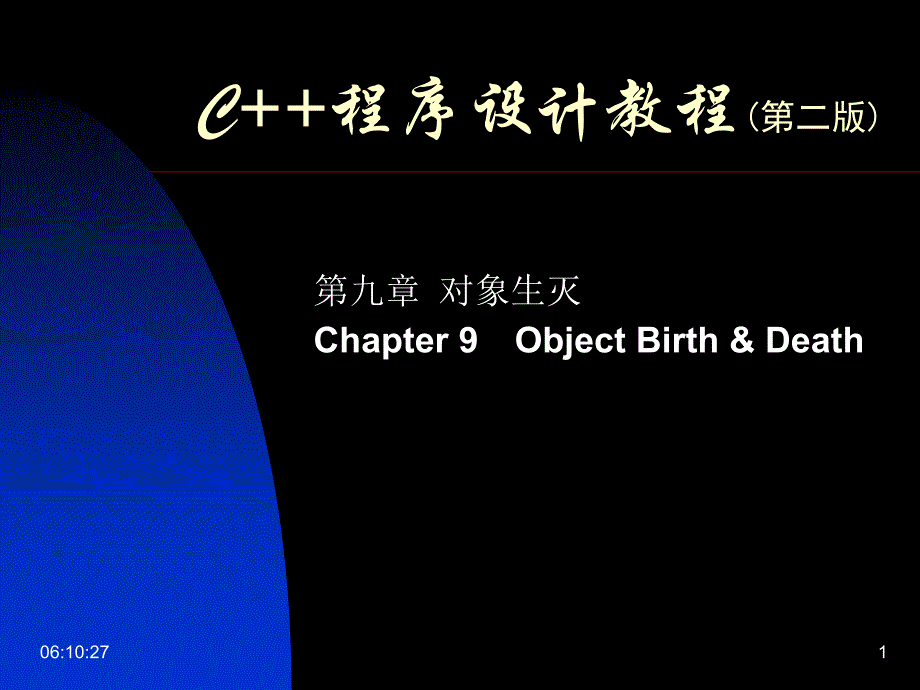 C++程序设计教程（第二版）

第九章 对象生灭
Chapter 9 Object Birth & Death

06:10:27

1